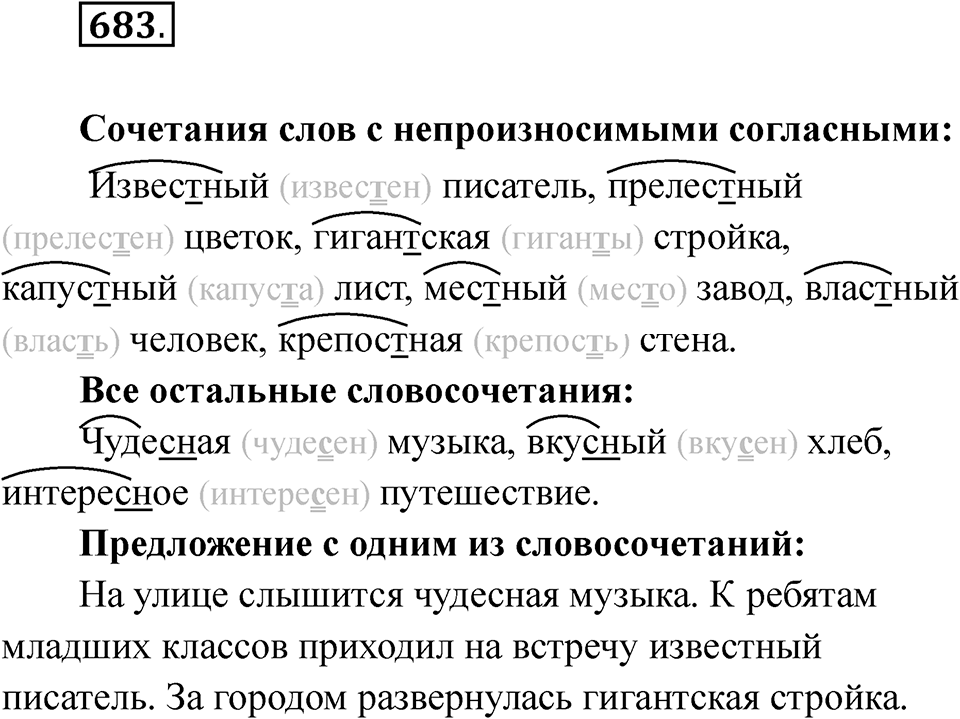 683.

**Сочетания слов с непроизносимыми согласными:**

Известный (известен) писатель, прелестный (прелестен) цветок, гигантская (гиганты) стройка, капустный (капуста) лист, местный (место) завод, властный (власть) человек, крепостная (крепость) стена.

**Все остальные словосочетания:**

Чудесная (чудесен) музыка, вкусный (вкусен) хлеб, интересное (интересен) путешествие.

**Предложение с одним из словосочетаний:**

На улице слышится чудесная музыка. К ребятам младших классов приходил на встречу известный писатель. За городом развернулась гигантская стройка.